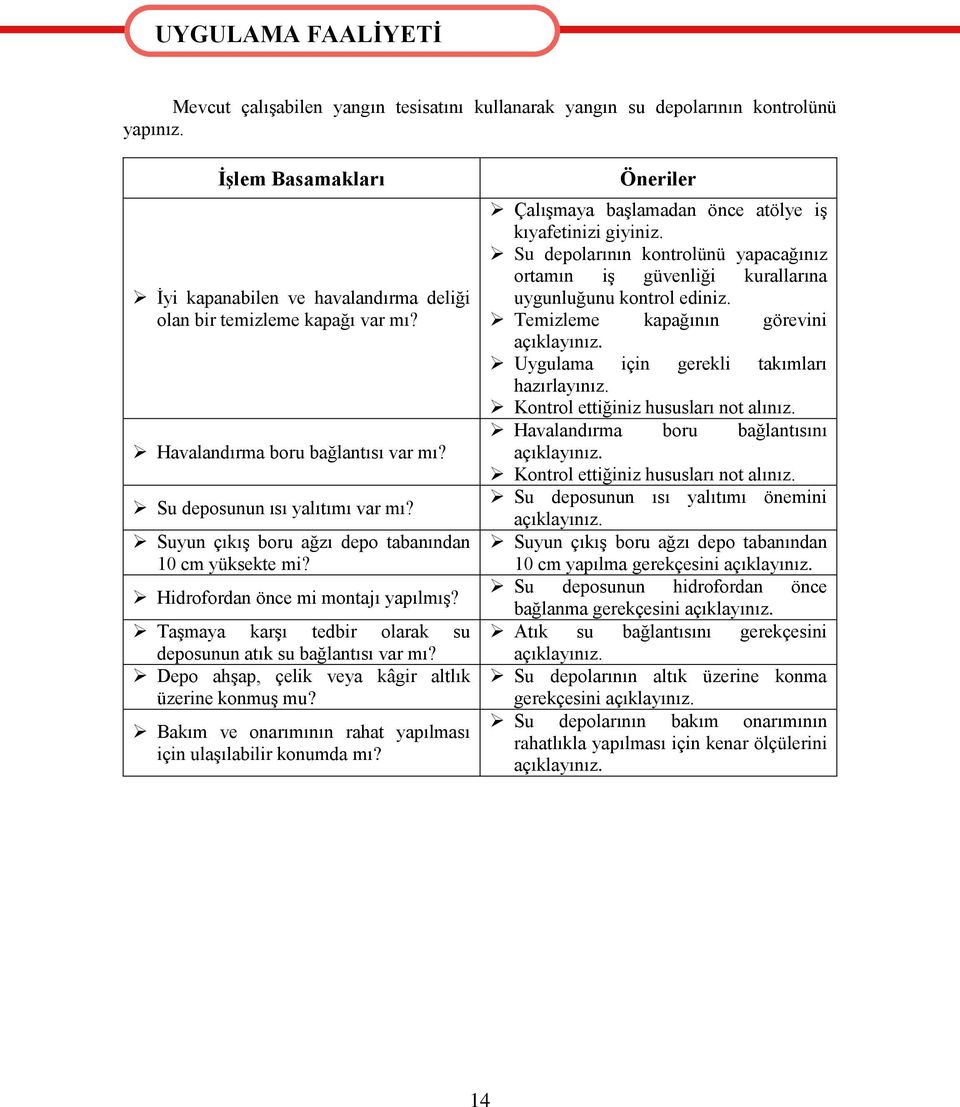 UYGULAMA FAALİYETİ

Mevcut çalışabilen yangın tesisatını kullanarak yangın su depolarının kontrolünü yapınız.

| İşlem Basamakları | Öneriler |
|---|---|
| ➢ İyi kapanabilen ve havalandırma deliği olan bir temizleme kapağı var mı? | ➢ Çalışmaya başlamadan önce atölye iş kıyafetinizi giyiniz. ➢ Su depolarının kontrolünü yapacağınız ortamın iş güvenliği kurallarına uygunluğunu kontrol ediniz. ➢ Temizleme kapağının görevini açıklayınız. ➢ Uygulama için gerekli takımları hazırlayınız. ➢ Kontrol ettiğiniz hususları not alınız. |
| ➢ Havalandırma boru bağlantısı var mı? | ➢ Havalandırma boru bağlantısını açıklayınız. ➢ Kontrol ettiğiniz hususları not alınız. |
| ➢ Su deposunun ısı yalıtımı var mı? | ➢ Su deposunun ısı yalıtımı önemini açıklayınız. |
| ➢ Suyun çıkış boru ağzı depo tabanından 10 cm yüksekte mi? | ➢ Suyun çıkış boru ağzı depo tabanından 10 cm yapılma gerekçesini açıklayınız. |
| ➢ Hidrofordan önce mi montajı yapılmış? | ➢ Su deposunun hidrofordan önce bağlanma gerekçesini açıklayınız. |
| ➢ Taşmaya karşı tedbir olarak su deposunun atık su bağlantısı var mı? | ➢ Atık su bağlantısını gerekçesini açıklayınız. |
| ➢ Depo ahşap, çelik veya kâgir altlık üzerine konmuş mu? | ➢ Su depolarının altık üzerine konma gerekçesini açıklayınız. |
| ➢ Bakım ve onarımının rahat yapılması için ulaşılabilir konumda mı? | ➢ Su depolarının bakım onarımının rahatlıkla yapılması için kenar ölçülerini açıklayınız. |

14